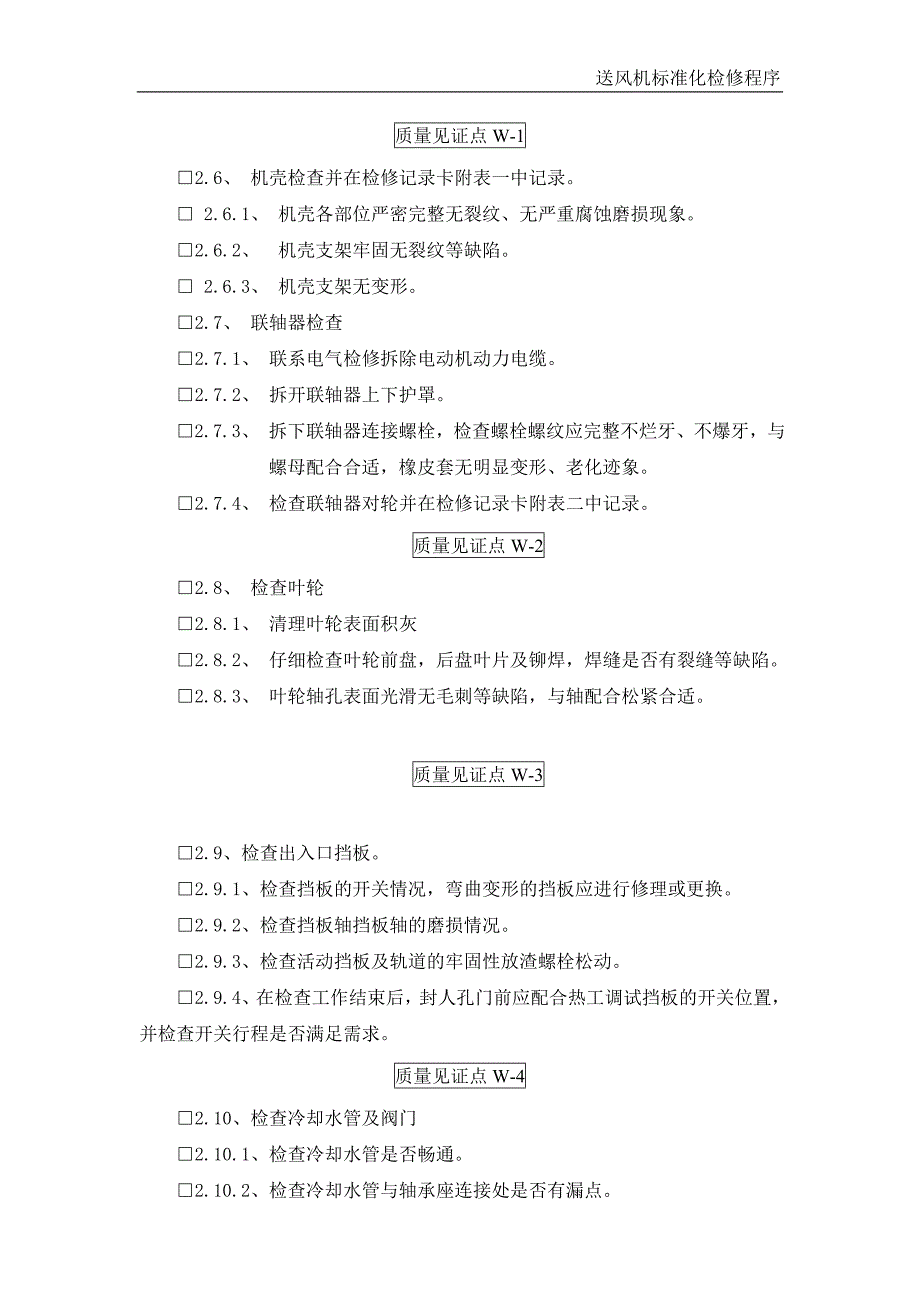 送风机标准化检修程序

质量见证点 W-1

□2.6、 机壳检查并在检修记录卡附表一中记录。

□ 2.6.1、 机壳各部位严密完整无裂纹、无严重腐蚀磨损现象。

□2.6.2、 机壳支架牢固无裂纹等缺陷。

□ 2.6.3、 机壳支架无变形。

□2.7、 联轴器检查

□2.7.1、 联系电气检修拆除电动机动力电缆。

□2.7.2、 拆开联轴器上下护罩。

□2.7.3、 拆下联轴器连接螺栓，检查螺栓螺纹应完整不烂牙、不爆牙，与螺母配合合适，橡皮套无明显变形、老化迹象。

□2.7.4、 检查联轴器对轮并在检修记录卡附表二中记录。

质量见证点 W-2

□2.8、 检查叶轮

□2.8.1、 清理叶轮表面积灰

□2.8.2、 仔细检查叶轮前盘，后盘叶片及铆焊，焊缝是否有裂缝等缺陷。

□2.8.3、 叶轮轴孔表面光滑无毛刺等缺陷，与轴配合松紧合适。

质量见证点 W-3

□2.9、检查出入口挡板。

□2.9.1、检查挡板的开关情况，弯曲变形的挡板应进行修理或更换。

□2.9.2、检查挡板轴挡板轴的磨损情况。

□2.9.3、检查活动挡板及轨道的牢固性放渣螺栓松动。

□2.9.4、在检查工作结束后，封人孔门前应配合热工调试挡板的开关位置，并检查开关行程是否满足需求。

质量见证点 W-4

□2.10、检查冷却水管及阀门

□2.10.1、检查冷却水管是否畅通。

□2.10.2、检查冷却水管与轴承座连接处是否有漏点。